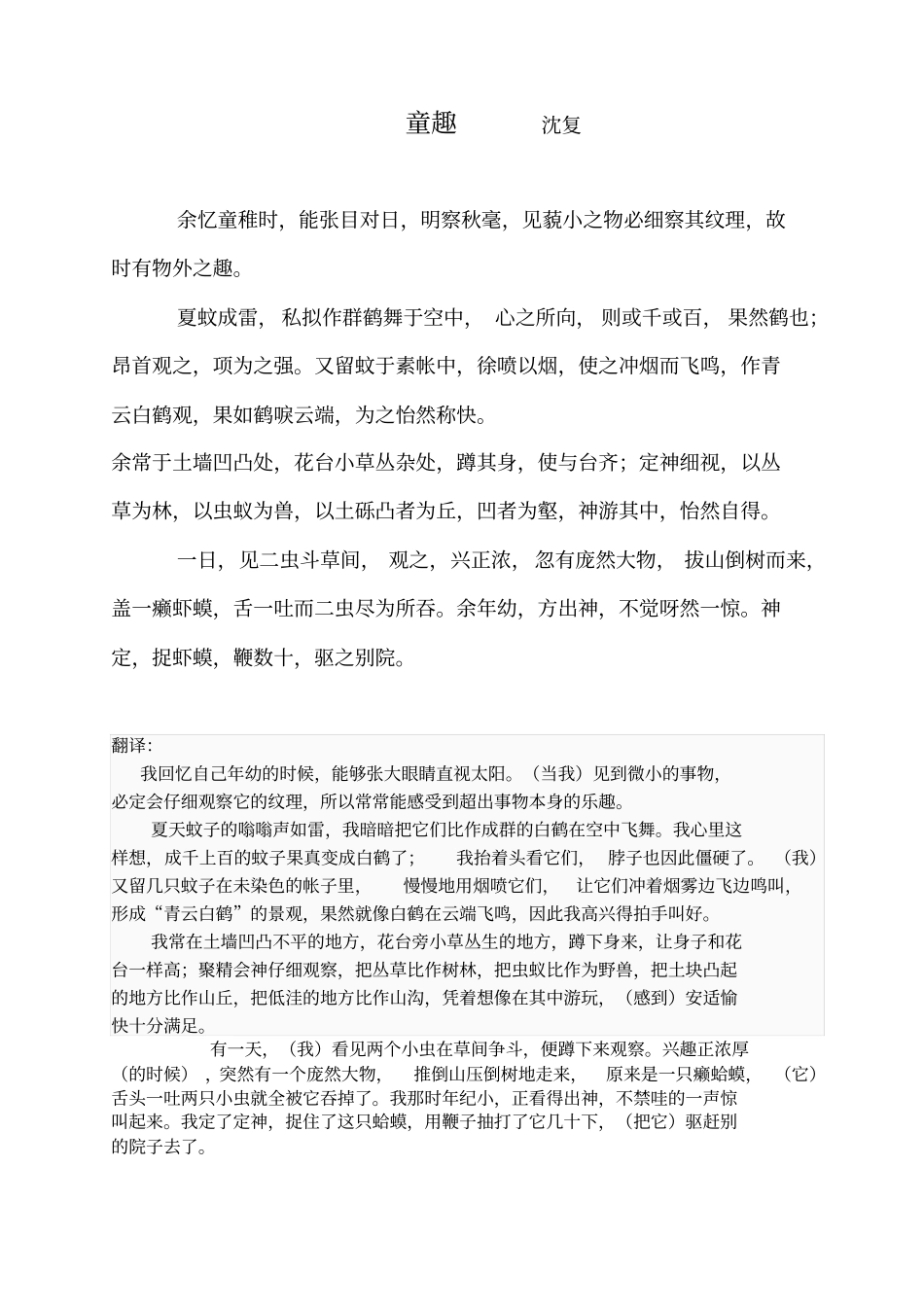 童趣　沈复

余忆童稚时，能张目对日，明察秋毫，见藐小之物必细察其纹理，故时有物外之趣。

夏蚊成雷，私拟作群鹤舞于空中，心之所向，则或千或百，果然鹤也；昂首观之，项为之强。又留蚊于素帐中，徐喷以烟，使之冲烟而飞鸣，作青云白鹤观，果如鹤唳云端，为之怡然称快。

余常于土墙凹凸处，花台小草丛杂处，蹲其身，使与台齐；定神细视，以丛草为林，以虫蚁为兽，以土砾凸者为丘，凹者为壑，神游其中，怡然自得。

一日，见二虫斗草间，观之，兴正浓，忽有庞然大物，拔山倒树而来，盖一癞虾蟆，舌一吐而二虫尽为所吞。余年幼，方出神，不觉呀然一惊。神定，捉虾蟆，鞭数十，驱之别院。

翻译：

我回忆自己年幼的时候，能够张大眼睛直视太阳。（当我）见到微小的事物，必定会仔细观察它的纹理，所以常常能感受到超出事物本身的乐趣。

夏天蚊子的嗡嗡声如雷，我暗暗把它们比作成群的白鹤在空中飞舞。我心里这样想，成千上百的蚊子果真变成白鹤了；我抬着头看它们，脖子也因此僵硬了。（我）又留几只蚊子在未染色的帐子里，慢慢地用烟喷它们，让它们冲着烟雾边飞边鸣叫，形成“青云白鹤”的景观，果然就像白鹤在云端飞鸣，因此我高兴得拍手叫好。

我常在土墙凹凸不平的地方，花台旁小草丛生的地方，蹲下身来，让身子和花台一样高；聚精会神仔细观察，把丛草比作树林，把虫蚁比作为野兽，把土块凸起的地方比作山丘，把低洼的地方比作山沟，凭着想像在其中游玩，（感到）安适愉快十分满足。

有一天，（我）看见两个小虫在草间争斗，便蹲下来观察。兴趣正浓厚（的时候），突然有一个庞然大物，推倒山压倒树地走来，原来是一只癞蛤蟆，（它）舌头一吐两只小虫就全被它吞掉了。我那时年纪小，正看得出神，不禁哇的一声惊叫起来。我定了定神，捉住了这只蛤蟆，用鞭子抽打了它几十下，（把它）驱赶别的院子去了。